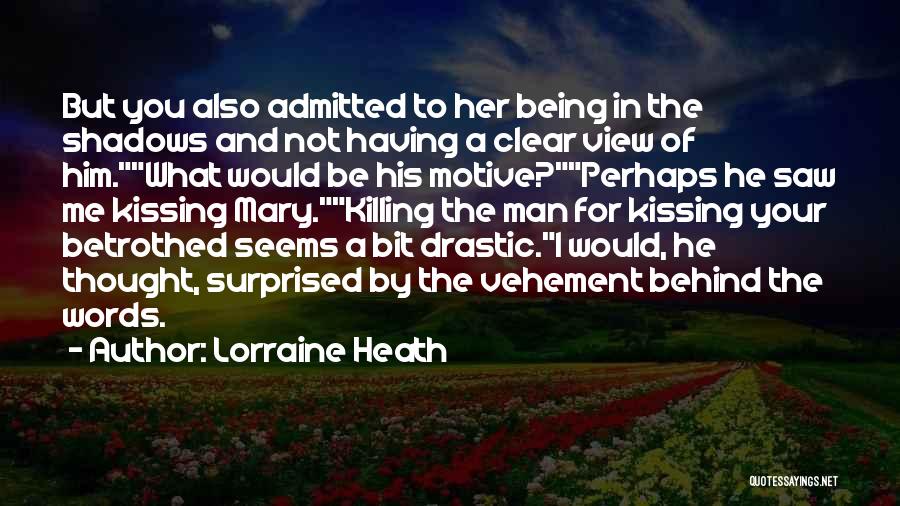 But you also admitted to her being in the shadows and not having a clear view of him.""What would be his motive?""Perhaps he saw me kissing Mary.""Killing the man for kissing your betrothed seems a bit drastic."I would, he thought, surprised by the vehement behind the words.

- Author: Lorraine Heath

QUOTESSAYINGS.NET